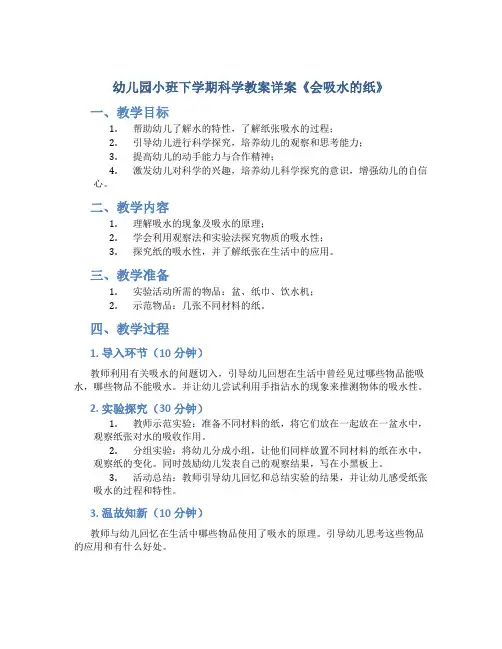 幼儿园小班下学期科学教案详案《会吸水的纸》

一、教学目标

1. 帮助幼儿了解水的特性，了解纸张吸水的过程；
2. 引导幼儿进行科学探究，培养幼儿的观察和思考能力；
3. 提高幼儿的动手能力与合作精神；
4. 激发幼儿对科学的兴趣，培养幼儿科学探究的意识，增强幼儿的自信心。

二、教学内容

1. 理解吸水的现象及吸水的原理；
2. 学会利用观察法和实验法探究物质的吸水性；
3. 探究纸的吸水性，并了解纸张在生活中的应用。

三、教学准备

1. 实验活动所需的物品：盆、纸巾、饮水机；
2. 示范物品：几张不同材料的纸。

四、教学过程

1. 导入环节（10 分钟）

教师利用有关吸水的问题切入，引导幼儿回想在生活中曾经见过哪些物品能吸水，哪些物品不能吸水。并让幼儿尝试利用手指沾水的现象来推测物体的吸水性。

2. 实验探究（30 分钟）

1. 教师示范实验：准备不同材料的纸，将它们放在一起放在一盆水中，观察纸张对水的吸收作用。
2. 分组实验：将幼儿分成小组，让他们同样放置不同材料的纸在水中，观察纸的变化。同时鼓励幼儿发表自己的观察结果，写在小黑板上。
3. 活动总结：教师引导幼儿回忆和总结实验的结果，并让幼儿感受纸张吸水的过程和特性。

3. 温故知新（10 分钟）

教师与幼儿回忆在生活中哪些物品使用了吸水的原理。引导幼儿思考这些物品的应用和有什么好处。